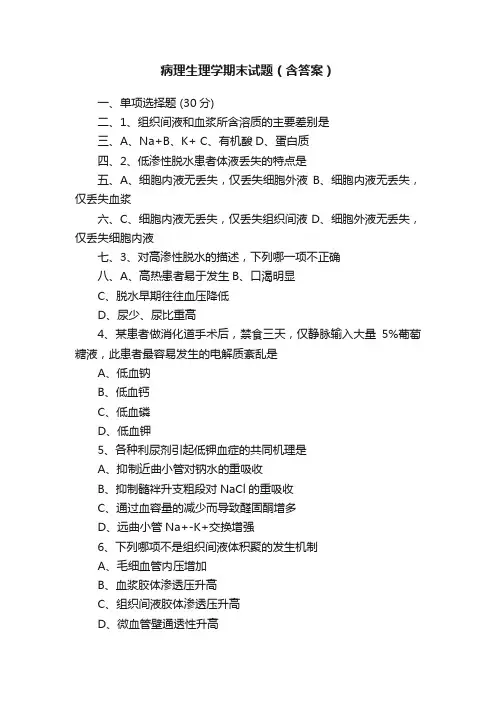 病理生理学期末试题（含答案）

一、单项选择题 (30 分)

二、1、组织间液和血浆所含溶质的主要差别是

三、A、Na+B、K+ C、有机酸 D、蛋白质

四、2、低渗性脱水患者体液丢失的特点是

五、A、细胞内液无丢失，仅丢失细胞外液 B、细胞内液无丢失，仅丢失血浆

六、C、细胞内液无丢失，仅丢失组织间液 D、细胞外液无丢失，仅丢失细胞内液

七、3、对高渗性脱水的描述，下列哪一项不正确

八、A、高热患者易于发生 B、口渴明显

C、脱水早期往往血压降低

D、尿少、尿比重高

4、某患者做消化道手术后，禁食三天，仅静脉输入大量 5%葡萄糖液，此患者最容易发生的电解质紊乱是

A、低血钠

B、低血钙

C、低血磷

D、低血钾

5、各种利尿剂引起低钾血症的共同机理是

A、抑制近曲小管对钠水的重吸收

B、抑制髓袢升支粗段对 NaCl 的重吸收

C、通过血容量的减少而导致醛固酮增多

D、远曲小管 Na+-K+交换增强

6、下列哪项不是组织间液体积聚的发生机制

A、毛细血管内压增加

B、血浆胶体渗透压升高

C、组织间液胶体渗透压升高

D、微血管壁通透性升高